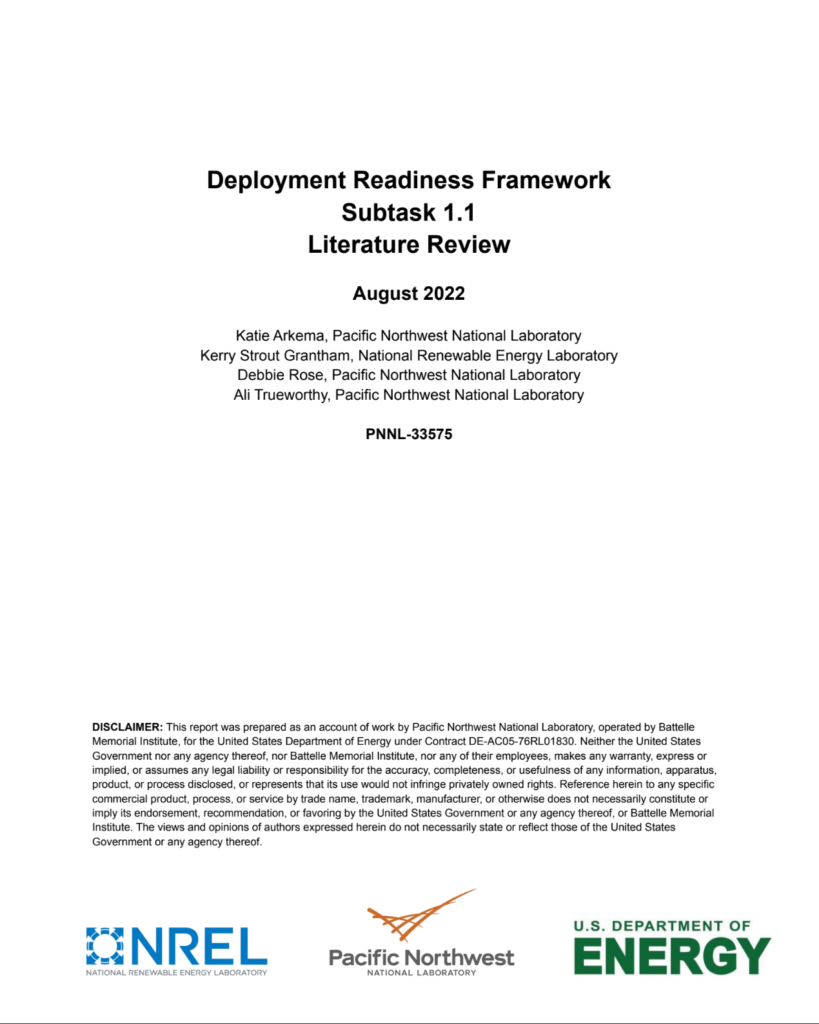 Deployment Readiness Framework
Subtask 1.1
Literature Review

August 2022

Katie Arkema, Pacific Northwest National Laboratory
Kerry Strout Grantham, National Renewable Energy Laboratory
Debbie Rose, Pacific Northwest National Laboratory
Ali Trueworthy, Pacific Northwest National Laboratory

PNNL-33575

DISCLAIMER: This report was prepared as an account of work by Pacific Northwest National Laboratory, operated by Battelle Memorial Institute, for the United States Department of Energy under Contract DE-AC05-76RL01830. Neither the United States Government nor any agency thereof, nor Battelle Memorial Institute, nor any of their employees, makes any warranty, express or implied, or assumes any legal liability or responsibility for the accuracy, completeness, or usefulness of any information, apparatus, product, or process disclosed, or represents that its use would not infringe privately owned rights. Reference herein to any specific commercial product, process, or service by trade name, trademark, manufacturer, or otherwise does not necessarily constitute or imply its endorsement, recommendation, or favoring by the United States Government or any agency thereof, or Battelle Memorial Institute. The views and opinions of authors expressed herein do not necessarily state or reflect those of the United States Government or any agency thereof.

NREL
NATIONAL RENEWABLE ENERGY LABORATORY

Pacific Northwest
NATIONAL LABORATORY

U.S. DEPARTMENT OF
ENERGY